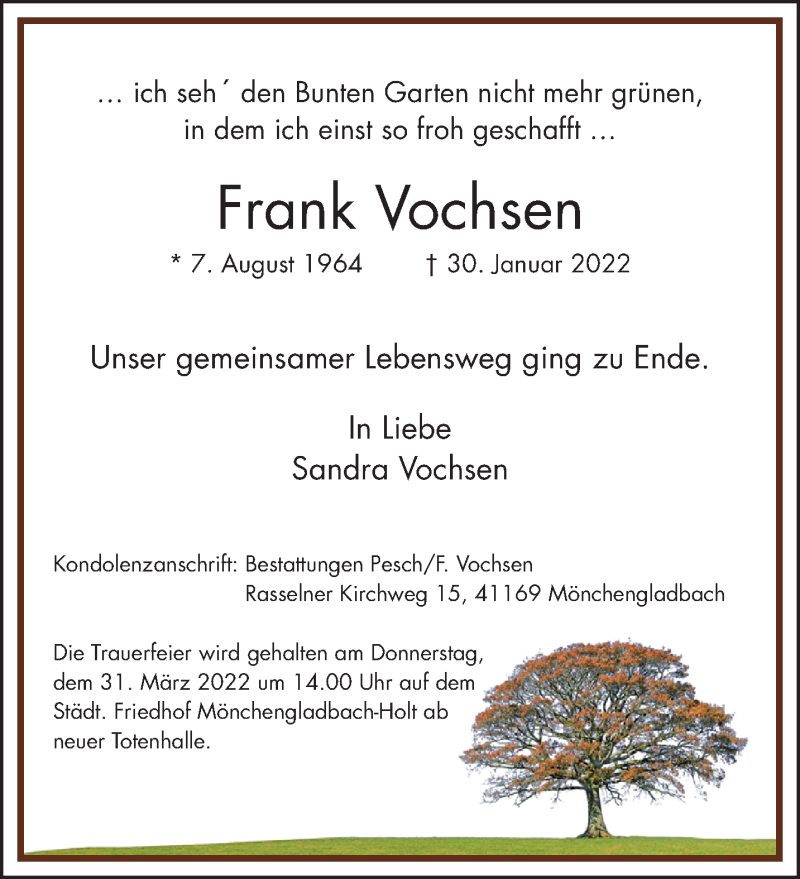 … ich seh´ den Bunten Garten nicht mehr grünen,
in dem ich einst so froh geschafft …

Frank Vochsen

* 7. August 1964 † 30. Januar 2022

Unser gemeinsamer Lebensweg ging zu Ende.

In Liebe
Sandra Vochsen

Kondolenzanschrift: Bestattungen Pesch/F. Vochsen
Rasselner Kirchweg 15, 41169 Mönchengladbach

Die Trauerfeier wird gehalten am Donnerstag, dem 31. März 2022 um 14.00 Uhr auf dem Städt. Friedhof Mönchengladbach-Holt ab neuer Totenhalle.